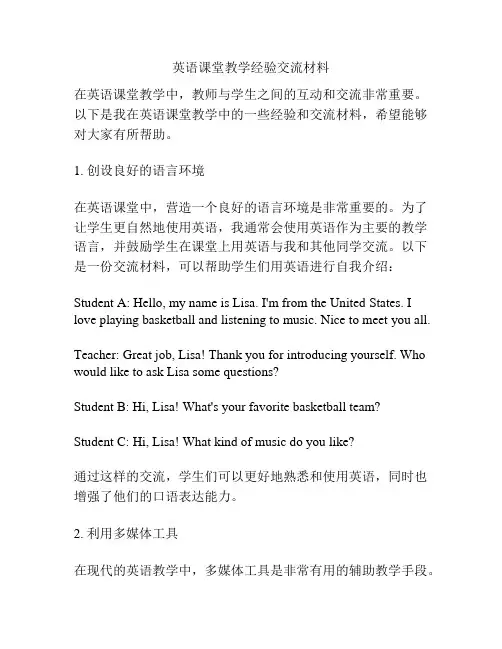 英语课堂教学经验交流材料

在英语课堂教学中，教师与学生之间的互动和交流非常重要。以下是我在英语课堂教学中的一些经验和交流材料，希望能够对大家有所帮助。

1. 创设良好的语言环境

在英语课堂中，营造一个良好的语言环境是非常重要的。为了让学生更自然地使用英语，我通常会使用英语作为主要的教学语言，并鼓励学生在课堂上用英语与我和其他同学交流。以下是一份交流材料，可以帮助学生们用英语进行自我介绍：

Student A: Hello, my name is Lisa. I'm from the United States. I love playing basketball and listening to music. Nice to meet you all.

Teacher: Great job, Lisa! Thank you for introducing yourself. Who would like to ask Lisa some questions?

Student B: Hi, Lisa! What's your favorite basketball team?

Student C: Hi, Lisa! What kind of music do you like?

通过这样的交流，学生们可以更好地熟悉和使用英语，同时也增强了他们的口语表达能力。

2. 利用多媒体工具

在现代的英语教学中，多媒体工具是非常有用的辅助教学手段。